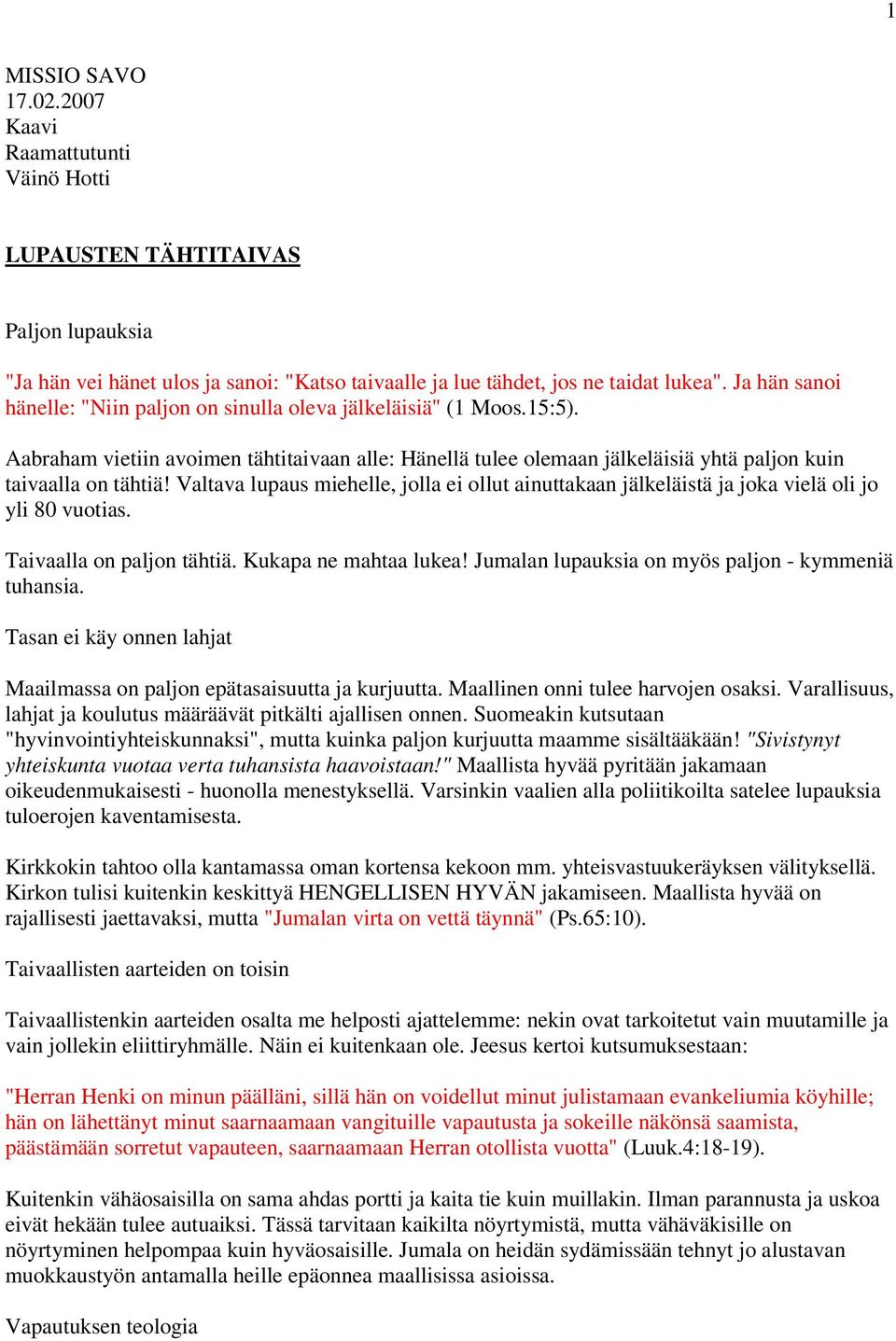 1

MISSIO SAVO
17.02.2007
Kaavi
Raamattutunti
Väinö Hotti

LUPAUSTEN TÄHTITAIVAS

Paljon lupauksia

"Ja hän vei hänet ulos ja sanoi: "Katso taivaalle ja lue tähdet, jos ne taidat lukea". Ja hän sanoi hänelle: "Niin paljon on sinulla oleva jälkeläisiä" (1 Moos.15:5).

Aabraham vietiin avoimen tähtitaivaan alle: Hänellä tulee olemaan jälkeläisiä yhtä paljon kuin taivaalla on tähtiä! Valtava lupaus miehelle, jolla ei ollut ainuttakaan jälkeläistä ja joka vielä oli jo yli 80 vuotias.

Taivaalla on paljon tähtiä. Kukapa ne mahtaa lukea! Jumalan lupauksia on myös paljon - kymmeniä tuhansia.

Tasan ei käy onnen lahjat

Maailmassa on paljon epätasaisuutta ja kurjuutta. Maallinen onni tulee harvojen osaksi. Varallisuus, lahjat ja koulutus määräävät pitkälti ajallisen onnen. Suomeakin kutsutaan "hyvinvointiyhteiskunnaksi", mutta kuinka paljon kurjuutta maamme sisältääkään! "Sivistynyt yhteiskunta vuotaa verta tuhansista haavoistaan!" Maallista hyvää pyritään jakamaan oikeudenmukaisesti - huonolla menestyksellä. Varsinkin vaalien alla poliitikoilta satelee lupauksia tuloerojen kaventamisesta.

Kirkkokin tahtoo olla kantamassa oman kortensa kekoon mm. yhteisvastuukeräyksen välityksellä. Kirkon tulisi kuitenkin keskittyä HENGELLISEN HYVÄN jakamiseen. Maallista hyvää on rajallisesti jaettavaksi, mutta "Jumalan virta on vettä täynnä" (Ps.65:10).

Taivaallisten aarteiden on toisin

Taivaallistenkin aarteiden osalta me helposti ajattelemme: nekin ovat tarkoitetut vain muutamille ja vain jollekin eliittiryhmälle. Näin ei kuitenkaan ole. Jeesus kertoi kutsumuksestaan:

"Herran Henki on minun päälläni, sillä hän on voidellut minut julistamaan evankeliumia köyhille; hän on lähettänyt minut saarnaamaan vangituille vapautusta ja sokeille näkönsä saamista, päästämään sorretut vapauteen, saarnaamaan Herran otollista vuotta" (Luuk.4:18-19).

Kuitenkin vähäosaisilla on sama ahdas portti ja kaita tie kuin muillakin. Ilman parannusta ja uskoa eivät hekään tulee autuaiksi. Tässä tarvitaan kaikilta nöyrtymistä, mutta vähäväkisille on nöyrtyminen helpompaa kuin hyväosaisille. Jumala on heidän sydämissään tehnyt jo alustavan muokkaustyön antamalla heille epäonnea maallisissa asioissa.

Vapautuksen teologia